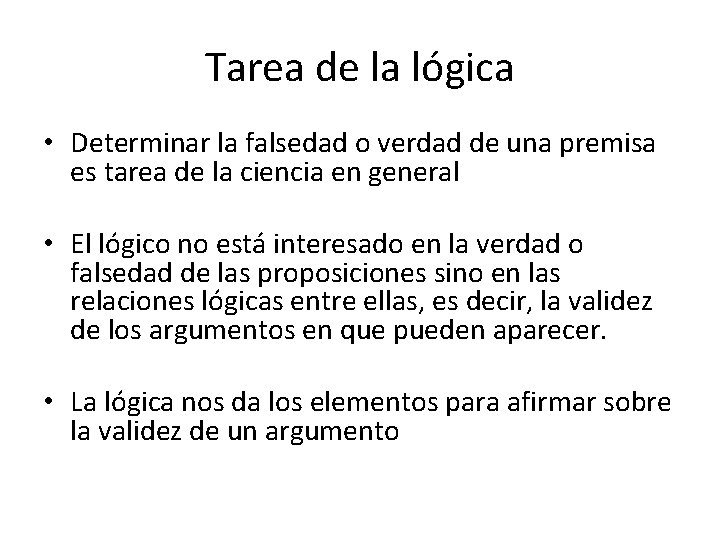 Tarea de la lógica

• Determinar la falsedad o verdad de una premisa es tarea de la ciencia en general

• El lógico no está interesado en la verdad o falsedad de las proposiciones sino en las relaciones lógicas entre ellas, es decir, la validez de los argumentos en que pueden aparecer.

• La lógica nos da los elementos para afirmar sobre la validez de un argumento